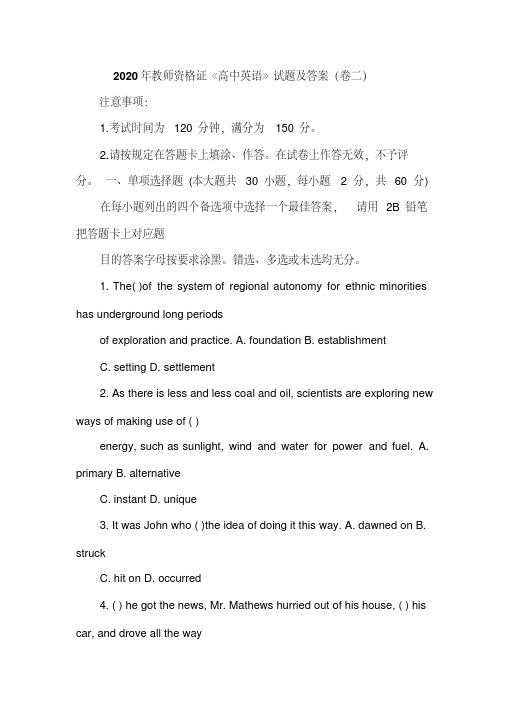 2020年教师资格证《高中英语》试题及答案（卷二）

注意事项：

1.考试时间为 120 分钟，满分为 150 分。

2.请按规定在答题卡上填涂、作答。在试卷上作答无效，不予评分。 一、单项选择题 (本大题共 30 小题，每小题 2 分，共 60 分)

在每小题列出的四个备选项中选择一个最佳答案， 请用 2B 铅笔把答题卡上对应题

目的答案字母按要求涂黑。错选、多选或未选均无分。

1. The( )of the system of regional autonomy for ethnic minorities has underground long periods

of exploration and practice. A. foundation B. establishment

C. setting D. settlement

2. As there is less and less coal and oil, scientists are exploring new ways of making use of ( )

energy, such as sunlight, wind and water for power and fuel. A. primary B. alternative

C. instant D. unique

3. It was John who ( )the idea of doing it this way. A. dawned on B. struck

C. hit on D. occurred

4. ( ) he got the news, Mr. Mathews hurried out of his house, ( ) his car, and drove all the way